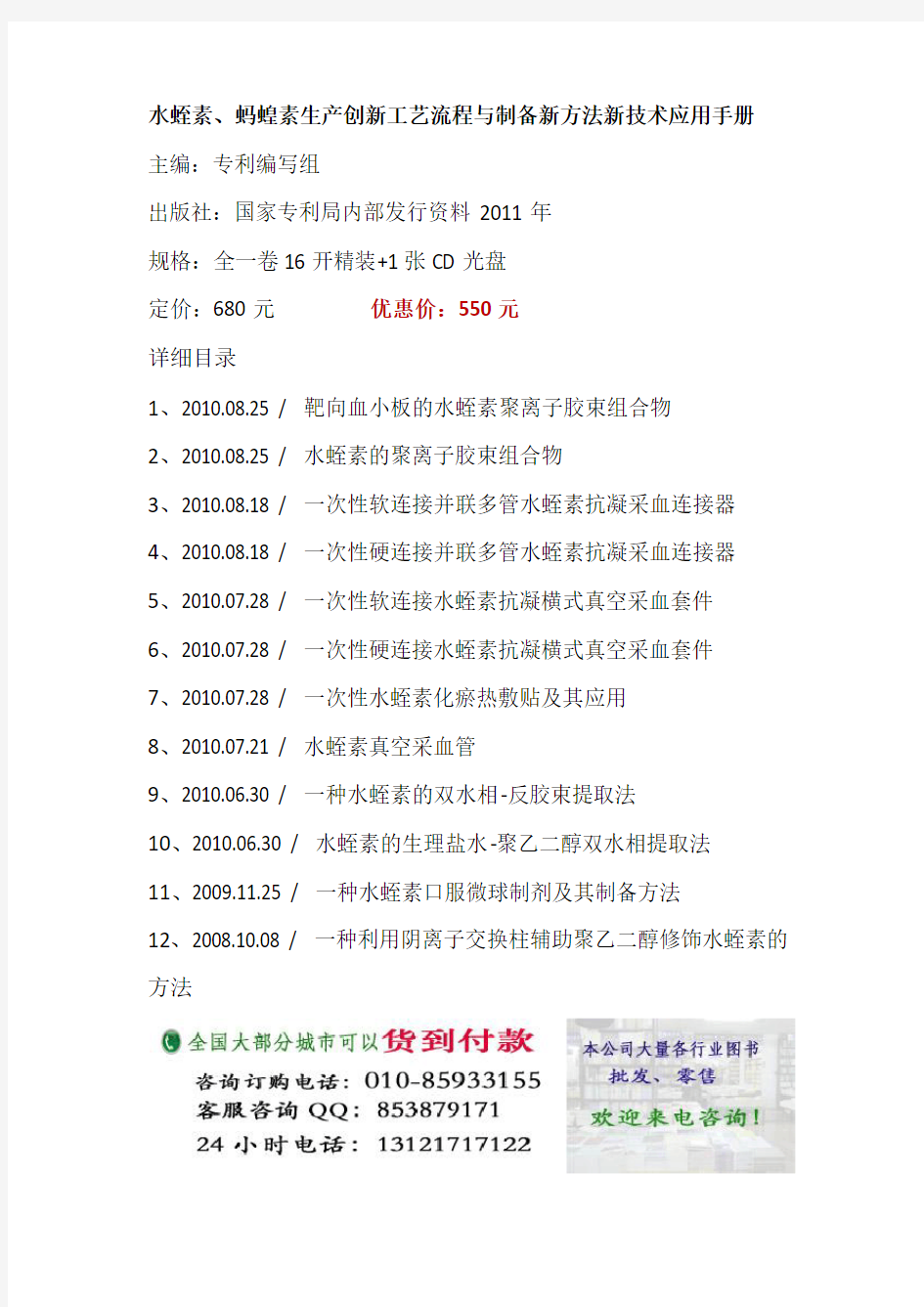 水蛭素、蚂蝗素生产创新工艺流程与制备新方法新技术应用手册

主编：专利编写组

出版社：国家专利局内部发行资料 2011 年

规格：全一卷 16 开精装+1 张 CD 光盘

定价：680 元　　优惠价：550 元

详细目录

1、2010.08.25 /　靶向血小板的水蛭素聚离子胶束组合物

2、2010.08.25 /　水蛭素的聚离子胶束组合物

3、2010.08.18 /　一次性软连接并联多管水蛭素抗凝采血连接器

4、2010.08.18 /　一次性硬连接并联多管水蛭素抗凝采血连接器

5、2010.07.28 /　一次性软连接水蛭素抗凝横式真空采血套件

6、2010.07.28 /　一次性硬连接水蛭素抗凝横式真空采血套件

7、2010.07.28 /　一次性水蛭素化瘀热敷贴及其应用

8、2010.07.21 /　水蛭素真空采血管

9、2010.06.30 /　一种水蛭素的双水相-反胶束提取法

10、2010.06.30 /　水蛭素的生理盐水-聚乙二醇双水相提取法

11、2009.11.25 /　一种水蛭素口服微球制剂及其制备方法

12、2008.10.08 /　一种利用阴离子交换柱辅助聚乙二醇修饰水蛭素的方法

全国大部分城市可以货到付款
咨询订购电话：010-85933155
客服咨询 QQ：853879171
24 小时电话：13121717122

本公司大量各行业图书
批发、零售
欢迎来电咨询！